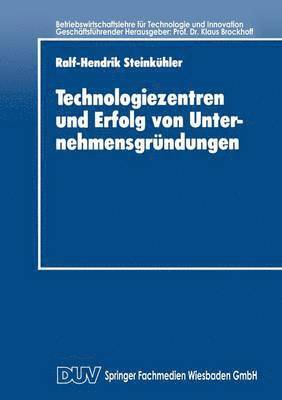 Betriebswirtschaftslehre für Technologie und Innovation
Geschäftsführender Herausgeber: Prof. Dr. Klaus Brockhoff

Ralf-Hendrik Steinkühler

Technologiezentren und Erfolg von Unternehmensgründungen

DUV Springer Fachmedien Wiesbaden GmbH